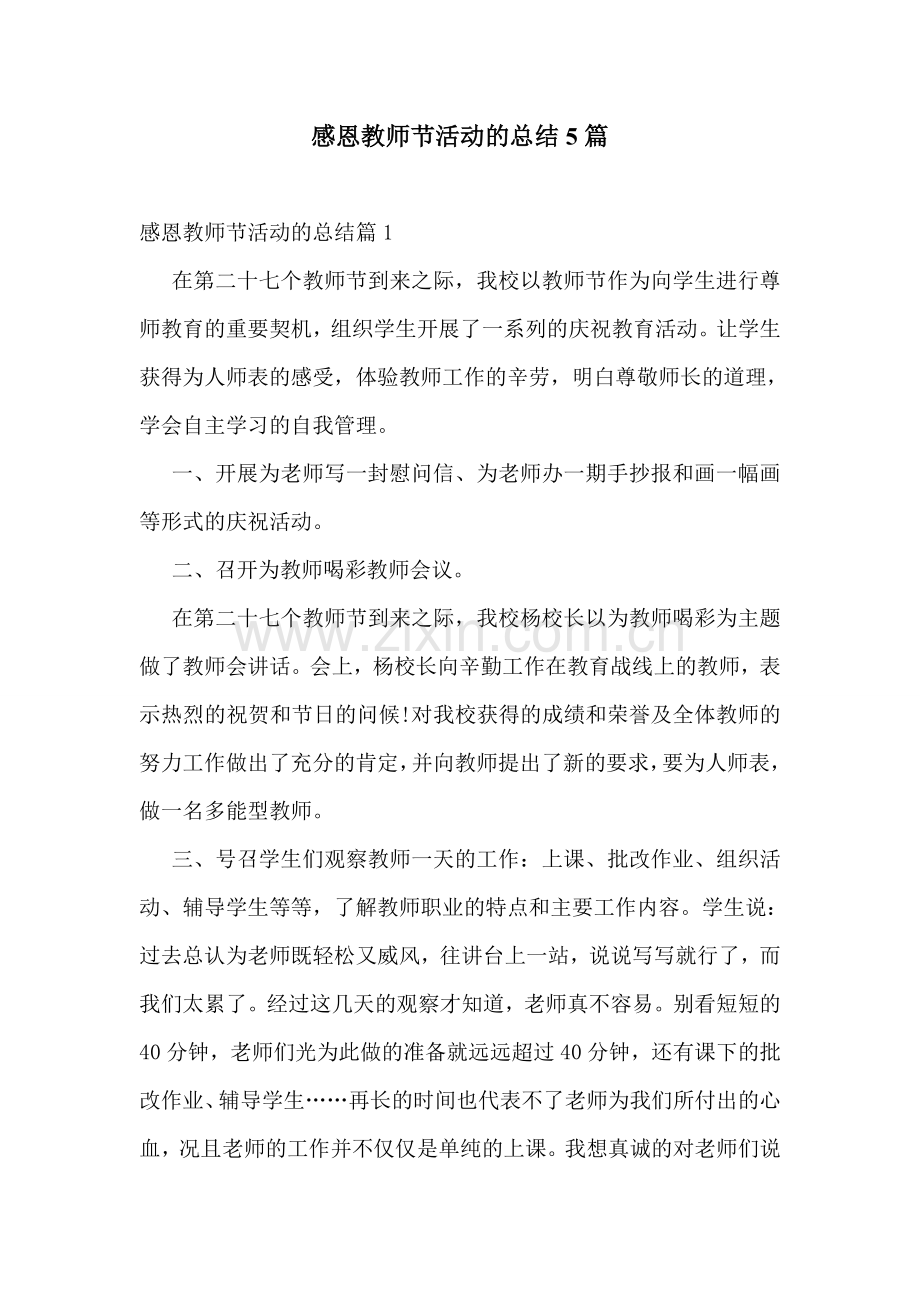 感恩教师节活动的总结5篇

感恩教师节活动的总结篇1

在第二十七个教师节到来之际，我校以教师节作为向学生进行尊师教育的重要契机，组织学生开展了一系列的庆祝教育活动。让学生获得为人师表的感受，体验教师工作的辛劳，明白尊敬师长的道理，学会自主学习的自我管理。

一、开展为老师写一封慰问信、为老师办一期手抄报和画一幅画等形式的庆祝活动。

二、召开为教师喝彩教师会议。

在第二十七个教师节到来之际，我校杨校长以为教师喝彩为主题做了教师会讲话。会上，杨校长向辛勤工作在教育战线上的教师，表示热烈的祝贺和节日的问候!对我校获得的成绩和荣誉及全体教师的努力工作做出了充分的肯定，并向教师提出了新的要求，要为人师表，做一名多能型教师。

三、号召学生们观察教师一天的工作：上课、批改作业、组织活动、辅导学生等等，了解教师职业的特点和主要工作内容。学生说：过去总认为老师既轻松又威风，往讲台上一站，说说写写就行了，而我们太累了。经过这几天的观察才知道，老师真不容易。别看短短的40分钟，老师们光为此做的准备就远远超过40分钟，还有课下的批改作业、辅导学生……再长的时间也代表不了老师为我们所付出的心血，况且老师的工作并不仅仅是单纯的上课。我想真诚的对老师们说

www.zixin.com.cn